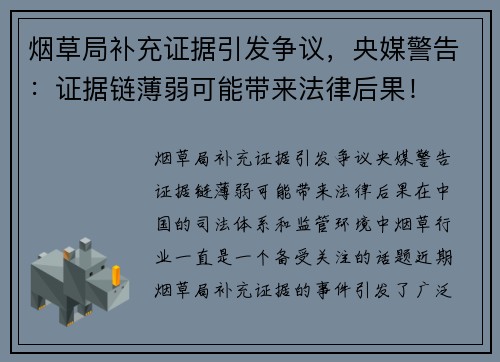 烟草局补充证据引发争议，央媒警告：证据链薄弱可能带来法律后果！

烟草局补充证据引发争议央媒警告证据链薄弱可能带来法律后果在中国的司法体系和监管环境中烟草行业一直是一个备受关注的话题近期烟草局补充证据的事件引发了广泛